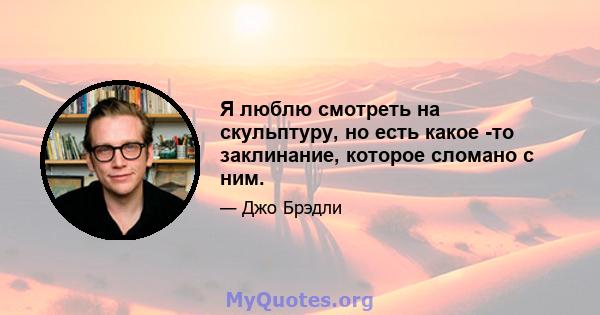 Я люблю смотреть на скульптуру, но есть какое -то заклинание, которое сломано с ним.

— Джо Брэдли

MyQuotes.org